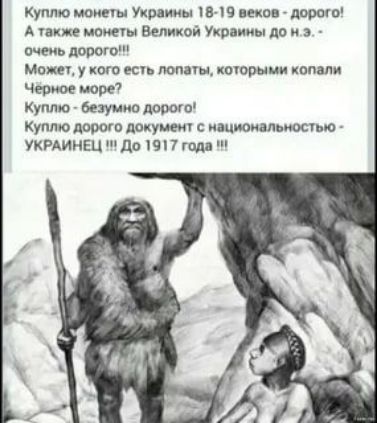 Куплю монеты Украины 18-19 веков - дорого!
А также монеты Великой Украины до н.э. - очень дорого!!!
Может, у кого есть лопаты, которыми копали Чёрное море?
Куплю - безумно дорого!
Куплю дорого документ с национальностью - УКРАИНЕЦ !!! До 1917 года !!!